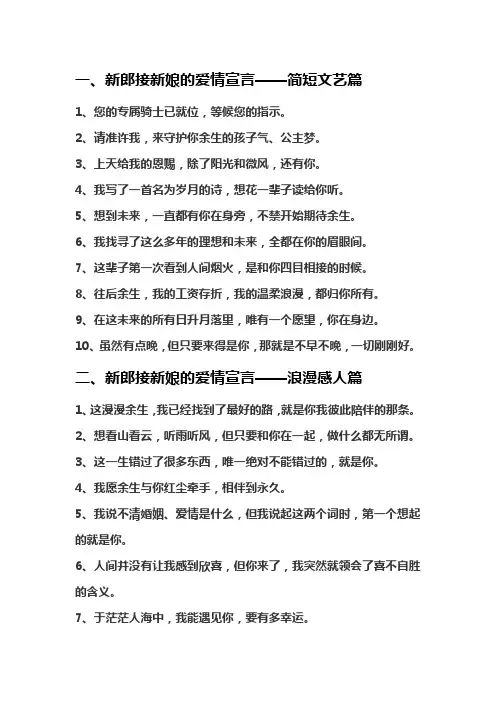 一、新郎接新娘的爱情宣言——简短文艺篇

1、您的专属骑士已就位，等候您的指示。

2、请准许我，来守护你余生的孩子气、公主梦。

3、上天给我的恩赐，除了阳光和微风，还有你。

4、我写了一首名为岁月的诗，想花一辈子读给你听。

5、想到未来，一直都有你在身旁，不禁开始期待余生。

6、我找寻了这么多年的理想和未来，全都在你的眉眼间。

7、这辈子第一次看到人间烟火，是和你四目相接的时候。

8、往后余生，我的工资存折，我的温柔浪漫，都归你所有。

9、在这未来的所有日升月落里，唯有一个愿望，你在身边。

10、虽然有点晚，但只要来得是你，那就是不早不晚，一切刚刚好。

二、新郎接新娘的爱情宣言——浪漫感人篇

1、这漫漫余生，我已经找到了最好的路，就是你我彼此陪伴的那条。

2、想看山看云，听雨听风，但只要和你在一起，做什么都无所谓。

3、这一生错过了很多东西，唯一绝对不能错过的，就是你。

4、我愿余生与你红尘牵手，相伴到永久。

5、我说不清婚姻、爱情是什么，但我说起这两个词时，第一个想起的就是你。

6、人间并没有让我感到欣喜，但你来了，我突然就领会了喜不自胜的含义。

7、于茫茫人海中，我能遇见你，要有多幸运。